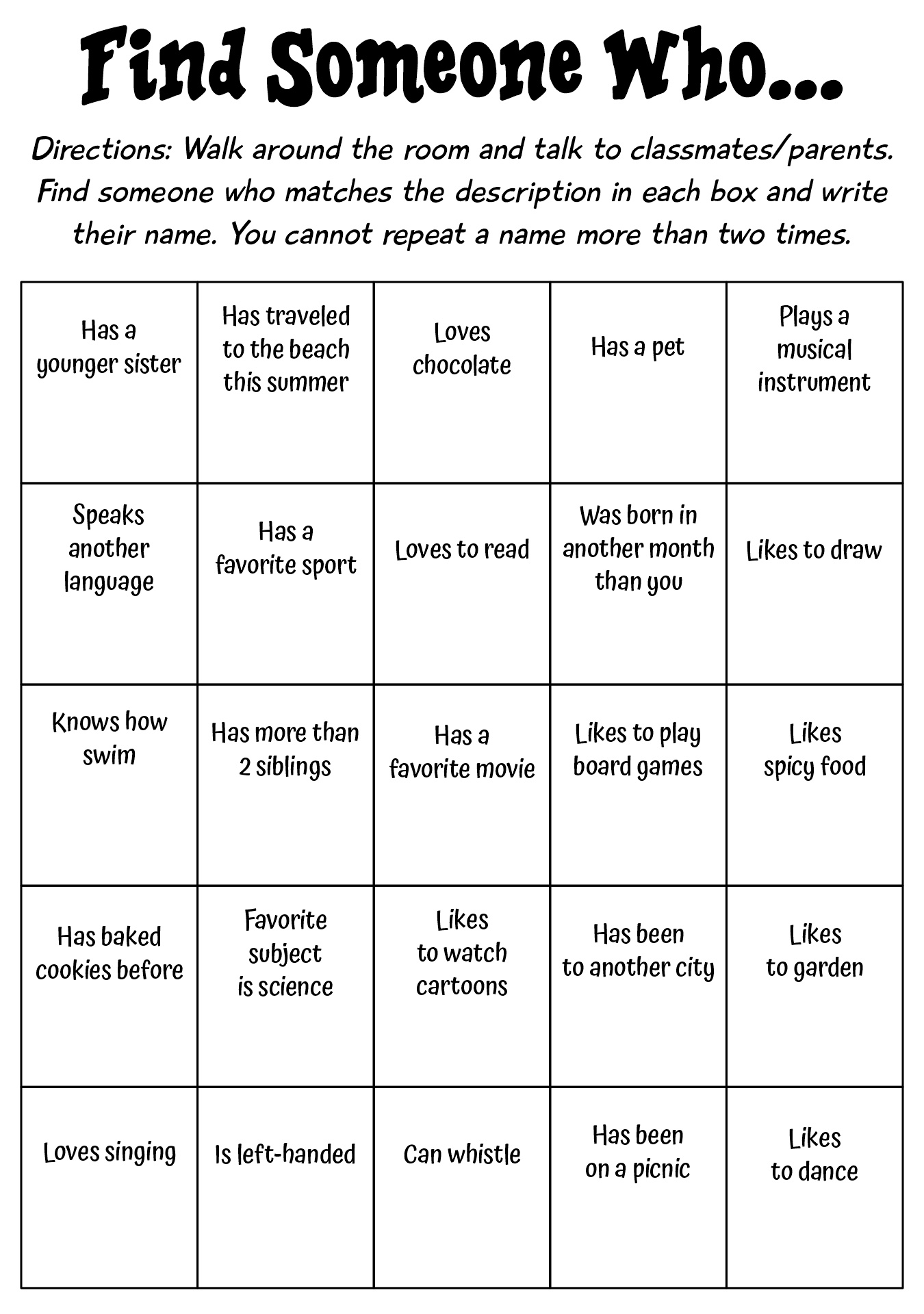 Find Someone Who...

Directions: Walk around the room and talk to classmates/parents. Find someone who matches the description in each box and write their name. You cannot repeat a name more than two times.

| Has a younger sister | Has traveled to the beach this summer | Loves chocolate | Has a pet | Plays a musical instrument |
|---|---|---|---|---|
| Speaks another language | Has a favorite sport | Loves to read | Was born in another month than you | Likes to draw |
| Knows how swim | Has more than 2 siblings | Has a favorite movie | Likes to play board games | Likes spicy food |
| Has baked cookies before | Favorite subject is science | Likes to watch cartoons | Has been to another city | Likes to garden |
| Loves singing | Is left-handed | Can whistle | Has been on a picnic | Likes to dance |